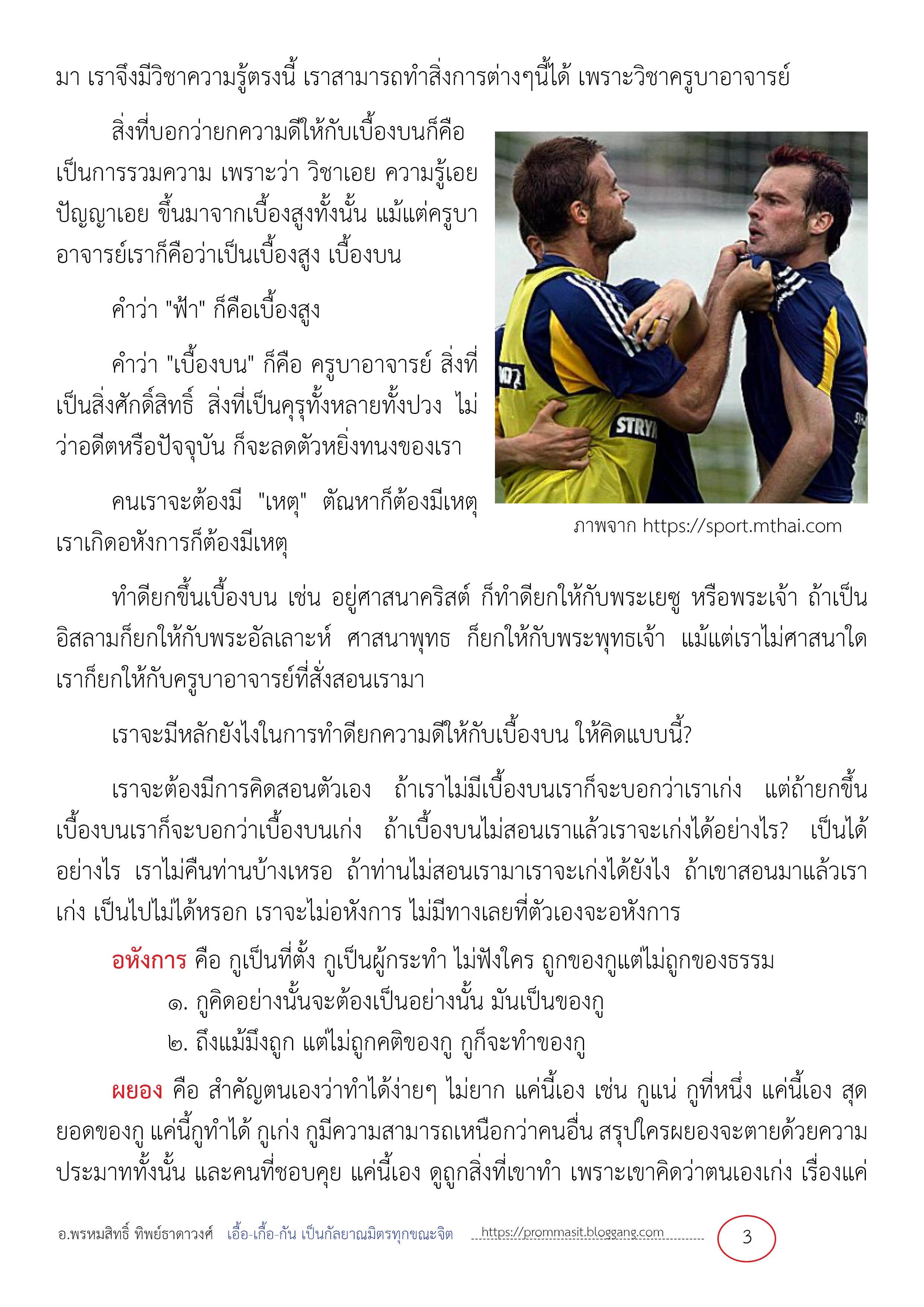 มา เราจึงมีวิชาความรู้ตรงนี้ เราสามารถทำสิ่งการต่างๆนี้ได้ เพราะวิชาครูบาอาจารย์

สิ่งที่บอกว่ายกความดีให้กับเบื้องบนก็คือ เป็นการรวมความ เพราะว่า วิชาเอย ความรู้เอย ปัญญาเอย ขึ้นมาจากเบื้องสูงทั้งนั้น แม้แต่ครูบาอาจารย์เราก็คือว่าเป็นเบื้องสูง เบื้องบน

คำว่า "ฟ้า" ก็คือเบื้องสูง

คำว่า "เบื้องบน" ก็คือ ครูบาอาจารย์ สิ่งที่เป็นสิ่งศักดิ์สิทธิ์ สิ่งที่เป็นคุรุทั้งหลายทั้งปวง ไม่ว่าอดีตหรือปัจจุบัน ก็จะลดตัวหยิ่งทนงของเรา

คนเราจะต้องมี "เหตุ" ตัณหาก็ต้องมีเหตุ เราเกิดอหังการก็ต้องมีเหตุ

STRY

ภาพจาก https://sport.mthai.com

ทำดียกขึ้นเบื้องบน เช่น อยู่ศาสนาคริสต์ ก็ทำดียกให้กับพระเยซู หรือพระเจ้า ถ้าเป็นอิสลามก็ยกให้กับพระอัลเลาะห์ ศาสนาพุทธ ก็ยกให้กับพระพุทธเจ้า แม้แต่เราไม่ศาสนาใด เราก็ยกให้กับครูบาอาจารย์ที่สั่งสอนเรามา

เราจะมีหลักยังไงในการทำดียกความดีให้กับเบื้องบน ให้คิดแบบนี้?

เราจะต้องมีการคิดสอนตัวเอง ถ้าเราไม่มีเบื้องบนเราก็จะบอกว่าเราเก่ง แต่ถ้ายกขึ้นเบื้องบนเราก็จะบอกว่าเบื้องบนเก่ง ถ้าเบื้องบนไม่สอนเราแล้วเราจะเก่งได้อย่างไร? เป็นได้อย่างไร เราไม่คืนท่านบ้างเหรอ ถ้าท่านไม่สอนเรามาเราจะเก่งได้ยังไง ถ้าเขาสอนมาแล้วเราเก่ง เป็นไปไม่ได้หรอก เราจะไม่อหังการ ไม่มีทางเลยที่ตัวเองจะอหังการ

อหังการ คือ กูเป็นที่ตั้ง กูเป็นผู้กระทำ ไม่ฟังใคร ถูกของกูแต่ไม่ถูกของธรรม
๑. กูคิดอย่างนั้นจะต้องเป็นอย่างนั้น มันเป็นของกู
๒. ถึงแม้มึงถูก แต่ไม่ถูกคติของกู กูก็จะทำของกู

ผยอง คือ สำคัญตนเองว่าทำได้ง่ายๆ ไม่ยาก แค่นี้เอง เช่น กูแน่ กูที่หนึ่ง แค่นี้เอง สุดยอดของกู แค่นี้กูทำได้ กูเก่ง กูมีความสามารถเหนือกว่าคนอื่น สรุปใครผยองจะตายด้วยความประมาททั้งนั้น และคนที่ชอบคุย แค่นี้เอง ดูถูกสิ่งที่เขาทำ เพราะเขาคิดว่าตนเองเก่ง เรื่องแค่

อ.พรหมสิทธิ์ ทิพย์ธาดาวงศ์ เอื้อ-เกื้อ-กัน เป็นกัลยาณมิตรทุกขณะจิต https://prommasit.bloggang.com 3